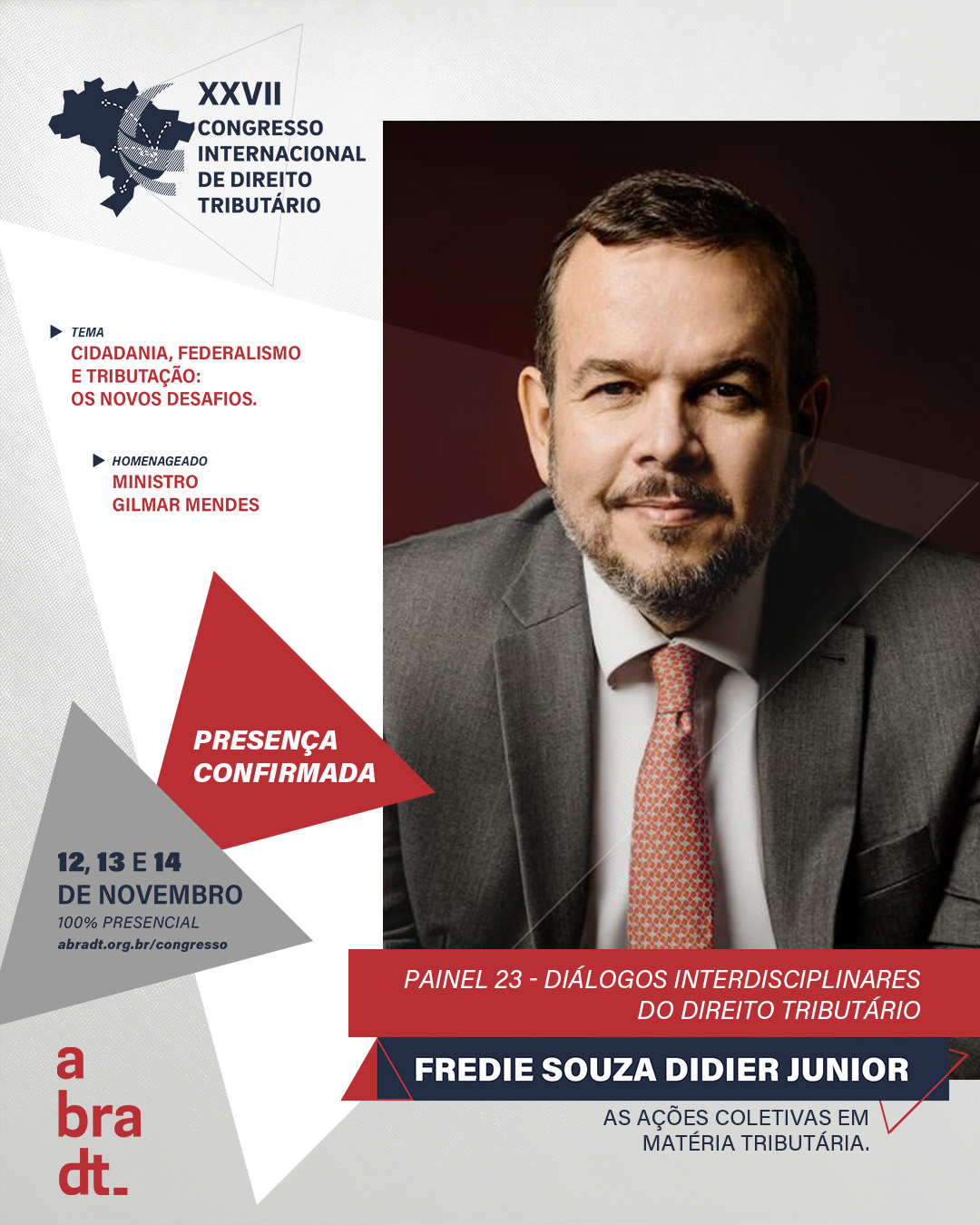 XXVII
CONGRESSO
INTERNACIONAL
DE DIREITO
TRIBUTÁRIO

TEMA
CIDADANIA, FEDERALISMO E TRIBUTAÇÃO: OS NOVOS DESAFIOS.

HOMENAGEADO
MINISTRO GILMAR MENDES

PRESENÇA CONFIRMADA

12, 13 E 14
DE NOVEMBRO
100% PRESENCIAL
abradt.org.br/congresso

PAINEL 23 - DIÁLOGOS INTERDISCIPLINARES DO DIREITO TRIBUTÁRIO

FREDIE SOUZA DIDIER JUNIOR

AS AÇÕES COLETIVAS EM MATÉRIA TRIBUTÁRIA.

a
bra
dt.